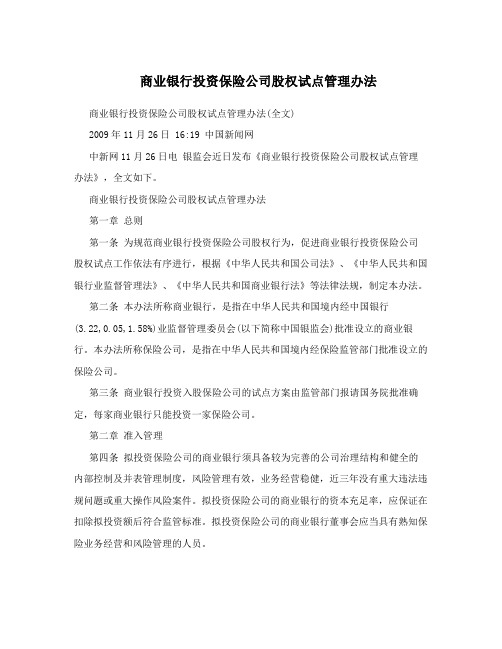 商业银行投资保险公司股权试点管理办法

商业银行投资保险公司股权试点管理办法(全文)

2009年11月26日 16:19 中国新闻网

中新网11月26日电 银监会近日发布《商业银行投资保险公司股权试点管理办法》，全文如下。

商业银行投资保险公司股权试点管理办法

第一章 总则

第一条 为规范商业银行投资保险公司股权行为，促进商业银行投资保险公司股权试点工作依法有序进行，根据《中华人民共和国公司法》、《中华人民共和国银行业监督管理法》、《中华人民共和国商业银行法》等法律法规，制定本办法。

第二条 本办法所称商业银行，是指在中华人民共和国境内经中国银行(3.22,0.05,1.58%)业监督管理委员会(以下简称中国银监会)批准设立的商业银行。本办法所称保险公司，是指在中华人民共和国境内经保险监管部门批准设立的保险公司。

第三条 商业银行投资入股保险公司的试点方案由监管部门报请国务院批准确定，每家商业银行只能投资一家保险公司。

第二章 准入管理

第四条 拟投资保险公司的商业银行须具备较为完善的公司治理结构和健全的内部控制及并表管理制度，风险管理有效，业务经营稳健，近三年没有重大违法违规问题或重大操作风险案件。拟投资保险公司的商业银行的资本充足率，应保证在扣除拟投资额后符合监管标准。拟投资保险公司的商业银行董事会应当具有熟知保险业务经营和风险管理的人员。